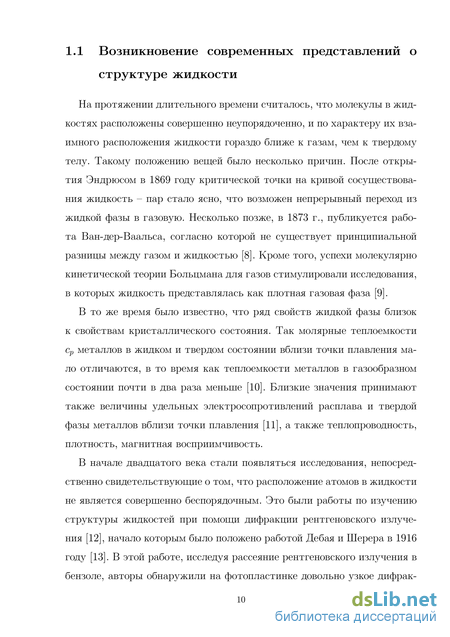 1.1 Возникновение современных представлений о структуре жидкости

На протяжении длительного времени считалось, что молекулы в жидкостях расположены совершенно неупорядоченно, и по характеру их взаимного расположения жидкости гораздо ближе к газам, чем к твердому телу. Такому положению вещей было несколько причин. После открытия Эндрюсом в 1869 году критической точки на кривой сосуществования жидкость – пар стало ясно, что возможен непрерывный переход из жидкой фазы в газовую. Несколько позже, в 1873 г., публикуется работа Ван-дер-Ваальса, согласно которой не существует принципиальной разницы между газом и жидкостью [8]. Кроме того, успехи молекулярно кинетической теории Больцмана для газов стимулировали исследования, в которых жидкость представлялась как плотная газовая фаза [9].

В то же время было известно, что ряд свойств жидкой фазы близок к свойствам кристаллического состояния. Так молярные теплоемкости $c_p$ металлов в жидком и твердом состоянии вблизи точки плавления мало отличаются, в то время как теплоемкости металлов в газообразном состоянии почти в два раза меньше [10]. Близкие значения принимают также величины удельных электросопротивлений расплава и твердой фазы металлов вблизи точки плавления [11], а также теплопроводность, плотность, магнитная восприимчивость.

В начале двадцатого века стали появляться исследования, непосредственно свидетельствующие о том, что расположение атомов в жидкости не является совершенно беспорядочным. Это были работы по изучению структуры жидкостей при помощи дифракции рентгеновского излучения [12], начало которым было положено работой Дебая и Шерера в 1916 году [13]. В этой работе, исследуя рассеяние рентгеновского излучения в бензоле, авторы обнаружили на фотопластинке довольно узкое дифрак-

10

dsLib.net
библиотека диссертаций